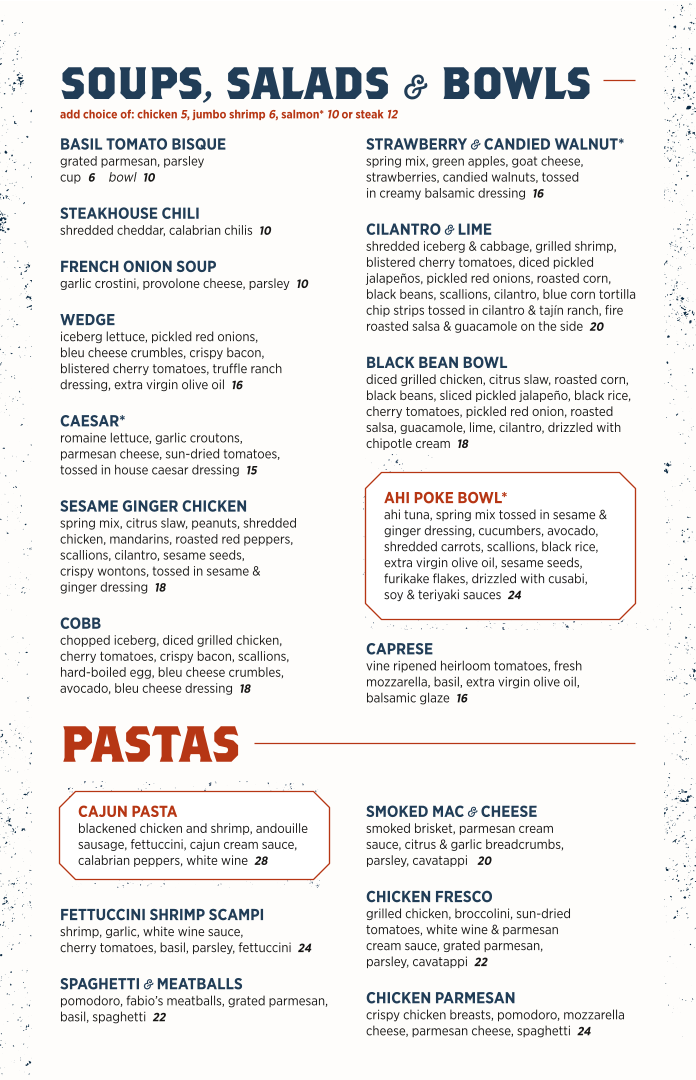 SOUPS, SALADS & BOWLS
add choice of: chicken 5, jumbo shrimp 6, salmon* 10 or steak 12

BASIL TOMATO BISQUE
grated parmesan, parsley
cup 6 bowl 10

STEAKHOUSE CHILI
shredded cheddar, calabrian chilis 10

FRENCH ONION SOUP
garlic crostini, provolone cheese, parsley 10

WEDGE
iceberg lettuce, pickled red onions, bleu cheese crumbles, crispy bacon, blistered cherry tomatoes, truffle ranch dressing, extra virgin olive oil 16

CAESAR*
romaine lettuce, garlic croutons, parmesan cheese, sun-dried tomatoes, tossed in house caesar dressing 15

SESAME GINGER CHICKEN
spring mix, citrus slaw, peanuts, shredded chicken, mandarins, roasted red peppers, scallions, cilantro, sesame seeds, crispy wontons, tossed in sesame & ginger dressing 18

COBB
chopped iceberg, diced grilled chicken, cherry tomatoes, crispy bacon, scallions, hard-boiled egg, bleu cheese crumbles, avocado, bleu cheese dressing 18

STRAWBERRY & CANDIED WALNUT*
spring mix, green apples, goat cheese, strawberries, candied walnuts, tossed in creamy balsamic dressing 16

CILANTRO & LIME
shredded iceberg & cabbage, grilled shrimp, blistered cherry tomatoes, diced pickled jalapeños, pickled red onions, roasted corn, black beans, scallions, cilantro, blue corn tortilla chip strips tossed in cilantro & tajín ranch, fire roasted salsa & guacamole on the side 20

BLACK BEAN BOWL
diced grilled chicken, citrus slaw, roasted corn, black beans, sliced pickled jalapeño, black rice, cherry tomatoes, pickled red onion, roasted salsa, guacamole, lime, cilantro, drizzled with chipotle cream 18

AHI POKE BOWL*
ahi tuna, spring mix tossed in sesame & ginger dressing, cucumbers, avocado, shredded carrots, scallions, black rice, extra virgin olive oil, sesame seeds, furikake flakes, drizzled with cusabi, soy & teriyaki sauces 24

CAPRESE
vine ripened heirloom tomatoes, fresh mozzarella, basil, extra virgin olive oil, balsamic glaze 16

PASTAS

CAJUN PASTA
blackened chicken and shrimp, andouille sausage, fettuccini, cajun cream sauce, calabrian peppers, white wine 28

FETTUCCINI SHRIMP SCAMPI
shrimp, garlic, white wine sauce, cherry tomatoes, basil, parsley, fettuccini 24

SPAGHETTI & MEATBALLS
pomodoro, fabio's meatballs, grated parmesan, basil, spaghetti 22

SMOKED MAC & CHEESE
smoked brisket, parmesan cream sauce, citrus & garlic breadcrumbs, parsley, cavatappi 20

CHICKEN FRESCO
grilled chicken, broccolini, sun-dried tomatoes, white wine & parmesan cream sauce, grated parmesan, parsley, cavatappi 22

CHICKEN PARMESAN
crispy chicken breasts, pomodoro, mozzarella cheese, parmesan cheese, spaghetti 24